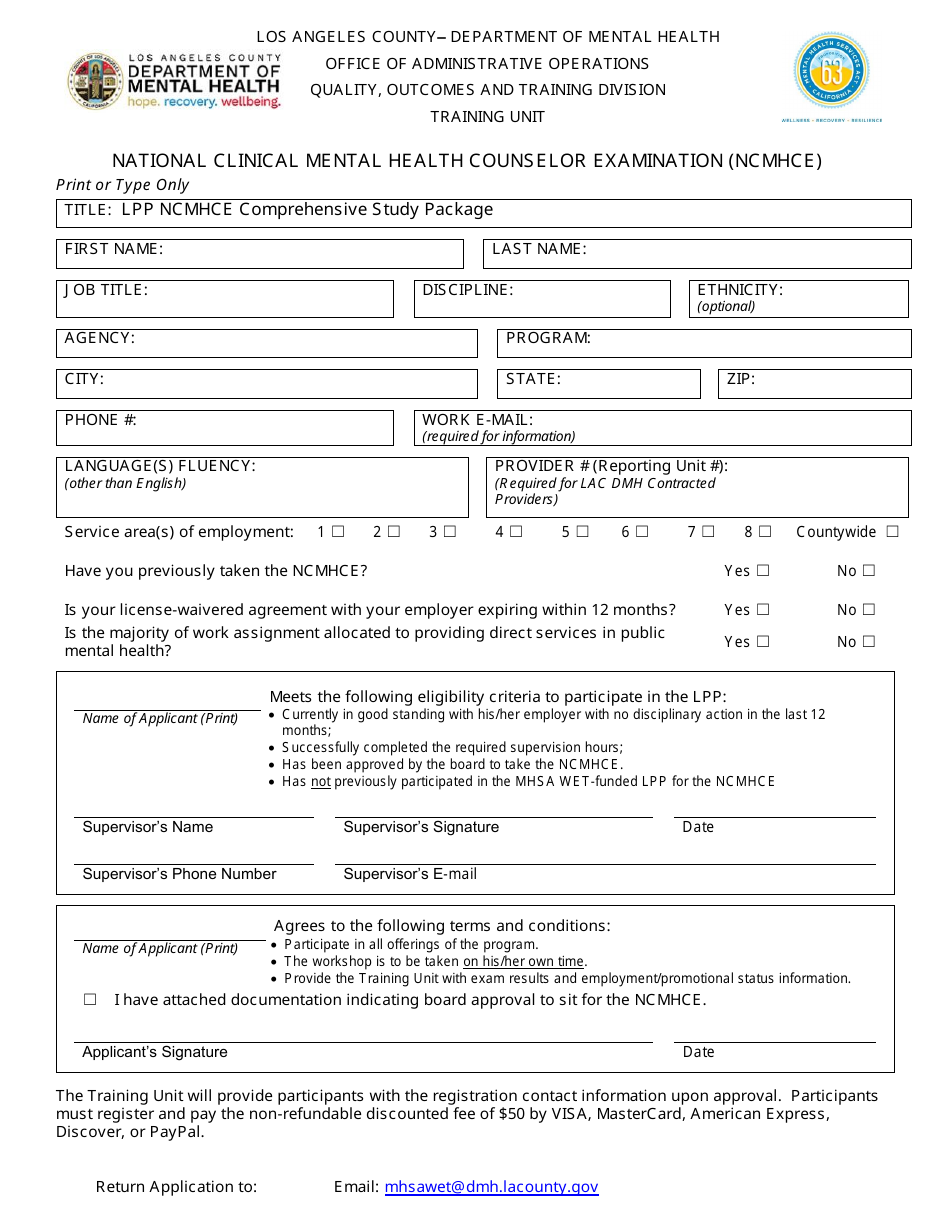 LOS ANGELES COUNTY– DEPARTMENT OF MENTAL HEALTH
OFFICE OF ADMINISTRATIVE OPERATIONS
QUALITY, OUTCOMES AND TRAINING DIVISION
TRAINING UNIT

LOS ANGELES COUNTY
DEPARTMENT OF MENTAL HEALTH
hope. recovery. wellbeing.

MENTAL HEALTH SERVICES ACT
63
CALIFORNIA
WELLNESS • RECOVERY • RESILIENCE

NATIONAL CLINICAL MENTAL HEALTH COUNSELOR EXAMINATION (NCMHCE)

Print or Type Only

TITLE: LPP NCMHCE Comprehensive Study Package

FIRST NAME:

LAST NAME:

JOB TITLE:

DISCIPLINE:

ETHNICITY: (optional)

AGENCY:

PROGRAM:

CITY:

STATE:

ZIP:

PHONE #:

WORK E-MAIL: (required for information)

LANGUAGE(S) FLUENCY: (other than English)

PROVIDER # (Reporting Unit #): (Required for LAC DMH Contracted Providers)

Service area(s) of employment: 1 ☐ 2 ☐ 3 ☐ 4 ☐ 5 ☐ 6 ☐ 7 ☐ 8 ☐ Countywide ☐

Have you previously taken the NCMHCE? Yes ☐ No ☐

Is your license-waivered agreement with your employer expiring within 12 months? Yes ☐ No ☐

Is the majority of work assignment allocated to providing direct services in public mental health? Yes ☐ No ☐

Name of Applicant (Print)

Meets the following eligibility criteria to participate in the LPP:
• Currently in good standing with his/her employer with no disciplinary action in the last 12 months;
• Successfully completed the required supervision hours;
• Has been approved by the board to take the NCMHCE.
• Has not previously participated in the MHSA WET-funded LPP for the NCMHCE

Supervisor's Name
Supervisor's Signature
Date

Supervisor's Phone Number
Supervisor's E-mail

Name of Applicant (Print)

Agrees to the following terms and conditions:
• Participate in all offerings of the program.
• The workshop is to be taken on his/her own time.
• Provide the Training Unit with exam results and employment/promotional status information.

☐ I have attached documentation indicating board approval to sit for the NCMHCE.

Applicant's Signature
Date

The Training Unit will provide participants with the registration contact information upon approval. Participants must register and pay the non-refundable discounted fee of $50 by VISA, MasterCard, American Express, Discover, or PayPal.

Return Application to: Email: mhsawet@dmh.lacounty.gov